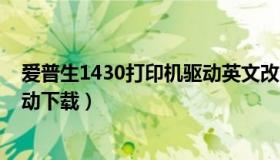 爱普生1430打印机驱动英文改
动下载）